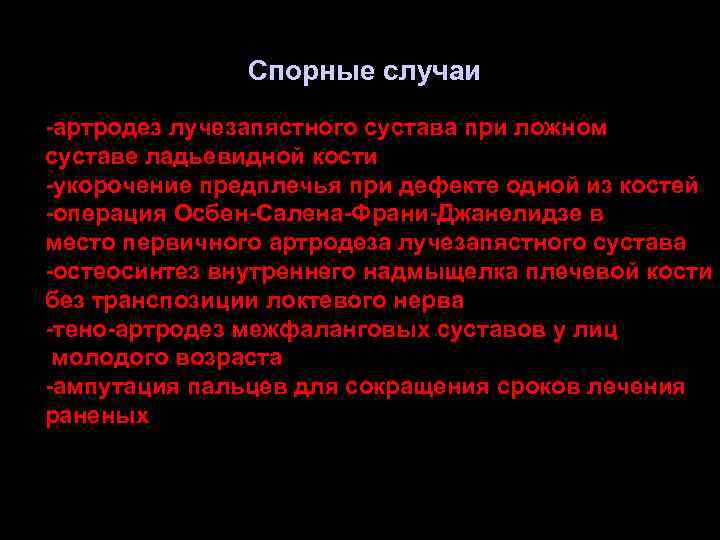 Спорные случаи

-артродез лучезапястного сустава при ложном суставе ладьевидной кости
-укорочение предплечья при дефекте одной из костей
-операция Осбен-Салена-Франи-Джанелидзе в место первичного артродеза лучезапястного сустава
-остеосинтез внутреннего надмыщелка плечевой кости без транспозиции локтевого нерва
-тено-артродез межфаланговых суставов у лиц молодого возраста
-ампутация пальцев для сокращения сроков лечения раненых